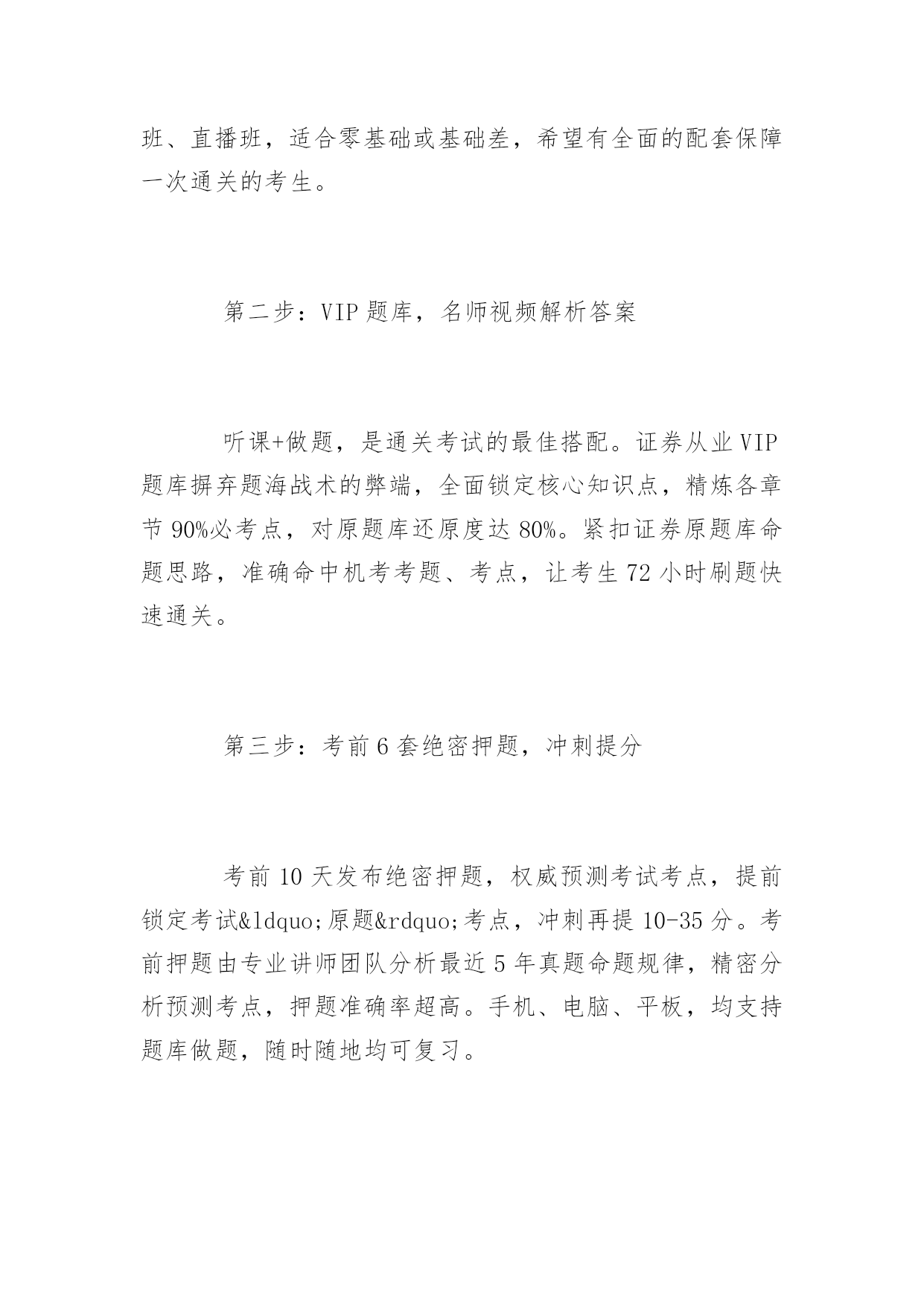 班、直播班，适合零基础或基础差，希望有全面的配套保障一次通关的考生。

第二步：VIP 题库，名师视频解析答案

听课+做题，是通关考试的最佳搭配。证券从业 VIP 题库摒弃题海战术的弊端，全面锁定核心知识点，精炼各章节 90%必考点，对原题库还原度达 80%。紧扣证券原题库命题思路，准确命中机考考题、考点，让考生 72 小时刷题快速通关。

第三步：考前 6 套绝密押题，冲刺提分

考前 10 天发布绝密押题，权威预测考试考点，提前锁定考试&ldquo;原题&rdquo;考点，冲刺再提 10-35 分。考前押题由专业讲师团队分析最近 5 年真题命题规律，精密分析预测考点，押题准确率超高。手机、电脑、平板，均支持题库做题，随时随地均可复习。